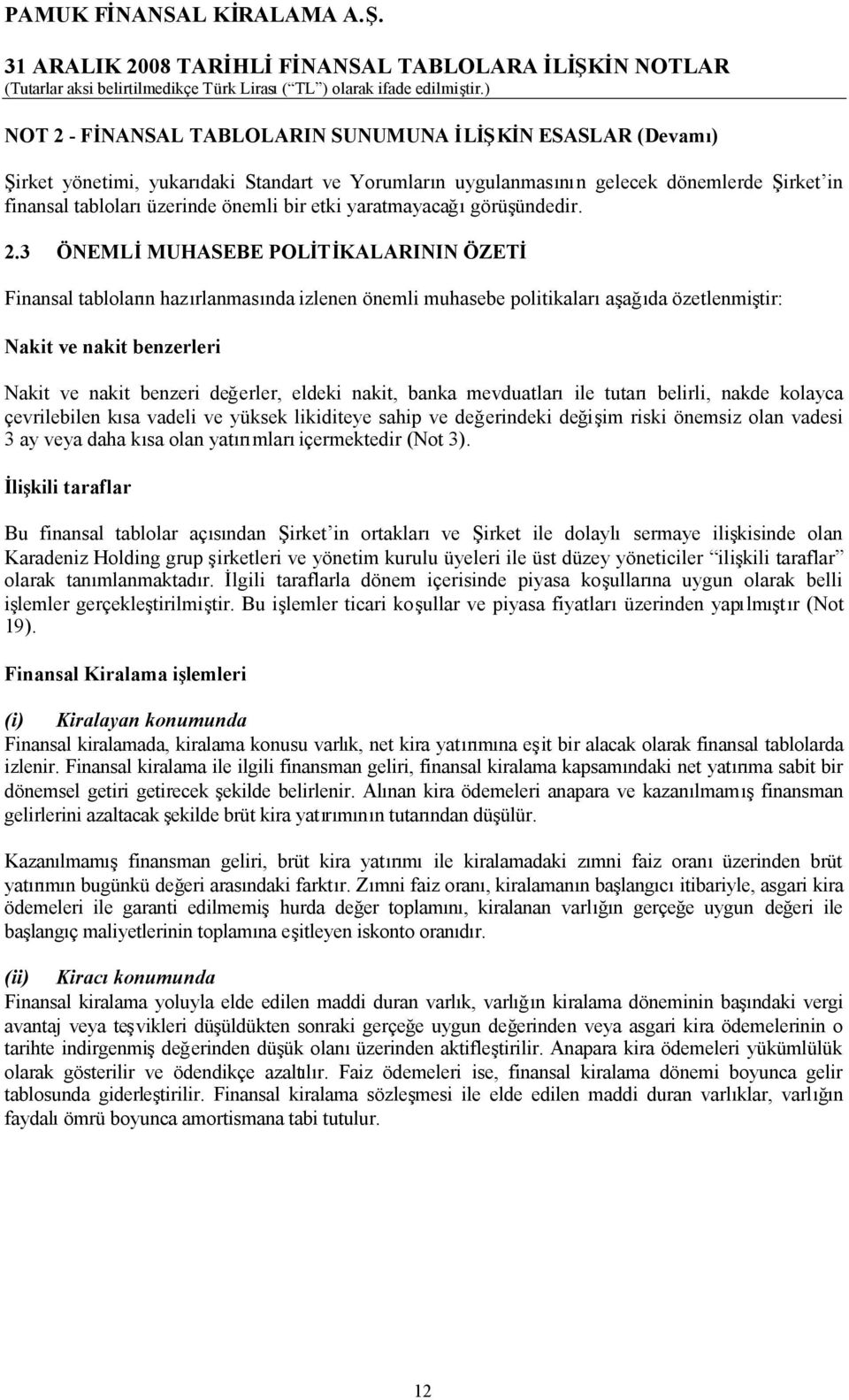 PAMUK FİNANSAL KİRALAMA A.Ş.
31 ARALIK 2008 TARİHLİ FİNANSAL TABLOLARA İLİŞKİN NOTLAR
(Tutarlar aksi belirtilmedikçe Türk Lirası (“TL”) olarak ifade edilmiştir.)

NOT 2 - FİNANSAL TABLOLARIN SUNUMUNA İLİŞKİN ESASLAR (Devamı)

Şirket yönetimi, yukarıdaki Standart ve Yorumların uygulanmasının gelecek dönemlerde Şirket’in finansal tabloları üzerinde önemli bir etki yaratmayacağı görüşündedir.

2.3 ÖNEMLİ MUHASEBE POLİTİKALARININ ÖZETİ

Finansal tabloların hazırlanmasında izlenen önemli muhasebe politikaları aşağıda özetlenmiştir:

Nakit ve nakit benzerleri

Nakit ve nakit benzeri değerler, eldeki nakit, banka mevduatları ile tutarı belirli, nakde kolayca çevrilebilen kısa vadeli ve yüksek likiditeye sahip ve değerindeki değişim riski önemsiz olan vadesi 3 ay veya daha kısa olan yatırımları içermektedir (Not 3).

İlişkili taraflar

Bu finansal tablolar açısından Şirket’in ortakları ve Şirket ile dolaylı sermaye ilişkisinde olan Karadeniz Holding grup şirketleri ve yönetim kurulu üyeleri ile üst düzey yöneticiler “ilişkili taraflar” olarak tanımlanmaktadır. İlgili taraflarla dönem içerisinde piyasa koşullarına uygun olarak belli işlemler gerçekleştirilmiştir. Bu işlemler ticari koşullar ve piyasa fiyatları üzerinden yapılmıştır (Not 19).

Finansal Kiralama işlemleri

(i) Kiralayan konumunda
Finansal kiralamada, kiralama konusu varlık, net kira yatırımına eşit bir alacak olarak finansal tablolarda izlenir. Finansal kiralama ile ilgili finansman geliri, finansal kiralama kapsamındaki net yatırıma sabit bir dönemsel getiri getirecek şekilde belirlenir. Alınan kira ödemeleri anapara ve kazanılmamış finansman gelirlerini azaltacak şekilde brüt kira yatırımının tutarından düşülür.

Kazanılmamış finansman geliri, brüt kira yatırımı ile kiralamadaki zımni faiz oranı üzerinden brüt yatırımın bugünkü değeri arasındaki farktır. Zımni faiz oranı, kiralamanın başlangıcı itibariyle, asgari kira ödemeleri ile garanti edilmemiş hurda değer toplamını, kiralanan varlığın gerçeğe uygun değeri ile başlangıç maliyetlerinin toplamına eşitleyen iskonto oranıdır.

(ii) Kiracı konumunda
Finansal kiralama yoluyla elde edilen maddi duran varlık, varlığın kiralama döneminin başındaki vergi avantaj veya teşvikleri düşüldükten sonraki gerçeğe uygun değerinden veya asgari kira ödemelerinin o tarihte indirgenmiş değerinden düşük olanı üzerinden aktifleştirilir. Anapara kira ödemeleri yükümlülük olarak gösterilir ve ödendikçe azaltılır. Faiz ödemeleri ise, finansal kiralama dönemi boyunca gelir tablosunda giderleştirilir. Finansal kiralama sözleşmesi ile elde edilen maddi duran varlıklar, varlığın faydalı ömrü boyunca amortismana tabi tutulur.

12